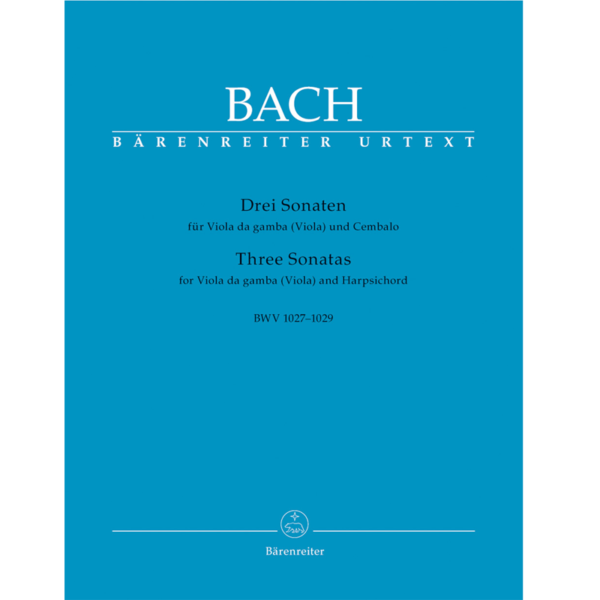 BACH
BÄRENREITER URTEXT

Drei Sonaten
für Viola da gamba (Viola) und Cembalo
Three Sonatas
for Viola da gamba (Viola) and Harpsichord

BWV 1027–1029

Bärenreiter